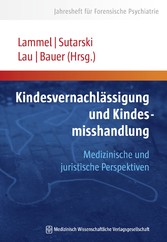 Jahresheft für Forensische Psychiatrie

Lammel | Sutarski
Lau | Bauer (Hrsg.)

Kindesvernachlässigung und Kindesmisshandlung

Medizinische und juristische Perspektiven

Medizinisch Wissenschaftliche Verlagsgesellschaft